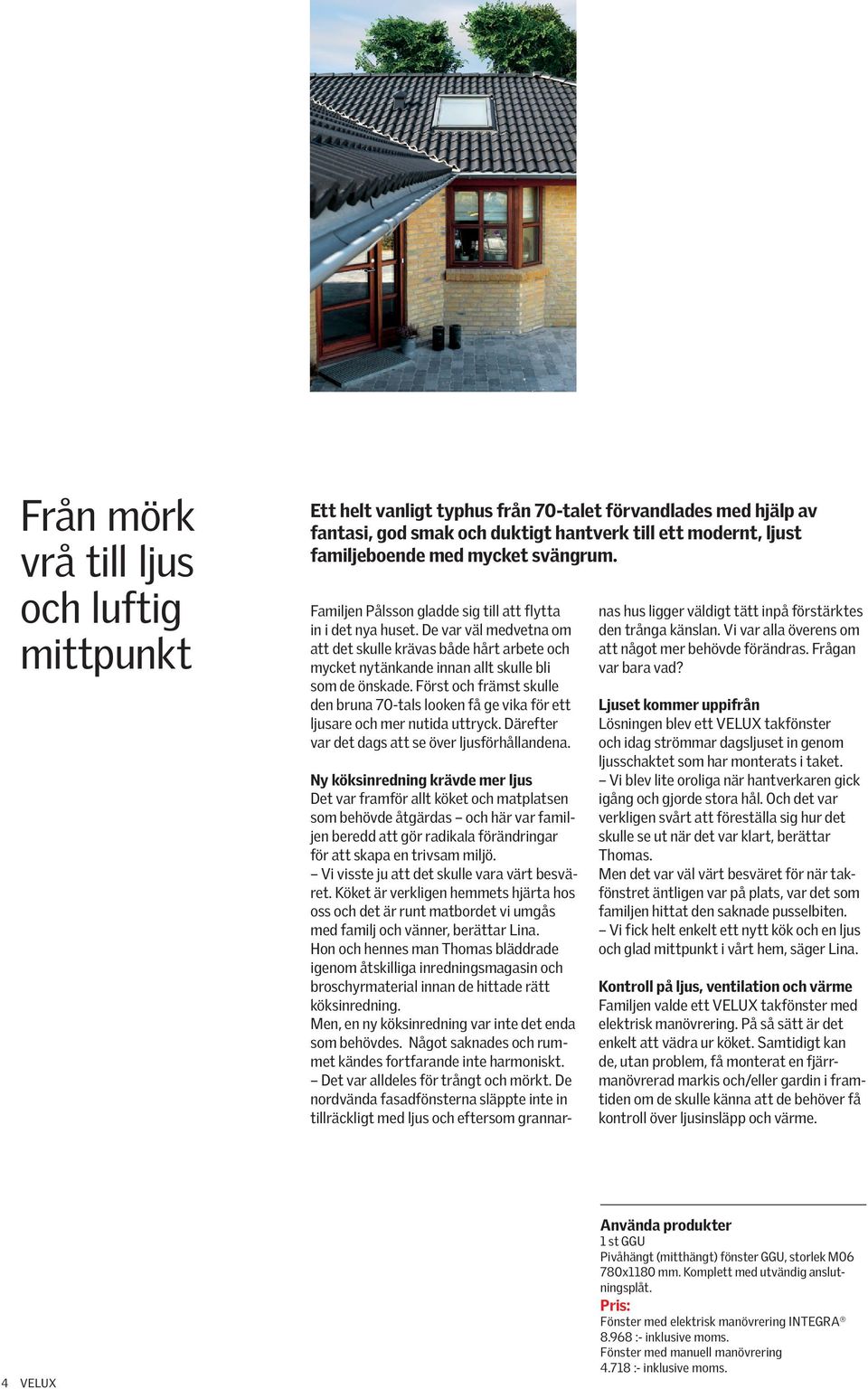 Från mörk vrå till ljus och luftig mittpunkt

Ett helt vanligt typhus från 70-talet förvandlades med hjälp av fantasi, god smak och duktigt hantverk till ett modernt, ljust familjeboende med mycket svängrum.

Familjen Pålsson gladde sig till att flytta in i det nya huset. De var väl medvetna om att det skulle krävas både hårt arbete och mycket nytänkande innan allt skulle bli som de önskade. Först och främst skulle den bruna 70-tals looken få ge vika för ett ljusare och mer nutida uttryck. Därefter var det dags att se över ljusförhållandena.

Ny köksinredning krävde mer ljus
Det var framför allt köket och matplatsen som behövde åtgärdas – och här var familjen beredd att gör radikala förändringar för att skapa en trivsam miljö.
– Vi visste ju att det skulle vara värt besväret. Köket är verkligen hemmets hjärta hos oss och det är runt matbordet vi umgås med familj och vänner, berättar Lina.
Hon och hennes man Thomas bläddrade igenom åtskilliga inredningsmagasin och broschyrmaterial innan de hittade rätt köksinredning.
Men, en ny köksinredning var inte det enda som behövdes. Något saknades och rummet kändes fortfarande inte harmoniskt.
– Det var alldeles för trångt och mörkt. De nordvända fasadfönsterna släppte inte in tillräckligt med ljus och eftersom grannarnas hus ligger väldigt tätt inpå förstärktes den trånga känslan. Vi var alla överens om att något mer behövde förändras. Frågan var bara vad?

Ljuset kommer uppifrån
Lösningen blev ett VELUX takfönster och idag strömmar dagsljuset in genom ljusschaktet som har monterats i taket.
– Vi blev lite oroliga när hantverkaren gick igång och gjorde stora hål. Och det var verkligen svårt att föreställa sig hur det skulle se ut när det var klart, berättar Thomas.
Men det var väl värt besväret för när takfönstret äntligen var på plats, var det som familjen hittat den saknade pusselbiten.
– Vi fick helt enkelt ett nytt kök och en ljus och glad mittpunkt i vårt hem, säger Lina.

Kontroll på ljus, ventilation och värme
Familjen valde ett VELUX takfönster med elektrisk manövrering. På så sätt är det enkelt att vädra ur köket. Samtidigt kan de, utan problem, få monterat en fjärrmanövrerad markis och/eller gardin i framtiden om de skulle känna att de behöver få kontroll över ljusinsläpp och värme.

Använda produkter
1 st GGU
Pivåhängt (mitthängt) fönster GGU, storlek M06 780x1180 mm. Komplett med utvändig anslutningsplåt.
Pris:
Fönster med elektrisk manövrering INTEGRA®
8.968 :- inklusive moms.
Fönster med manuell manövrering
4.718 :- inklusive moms.

4 VELUX